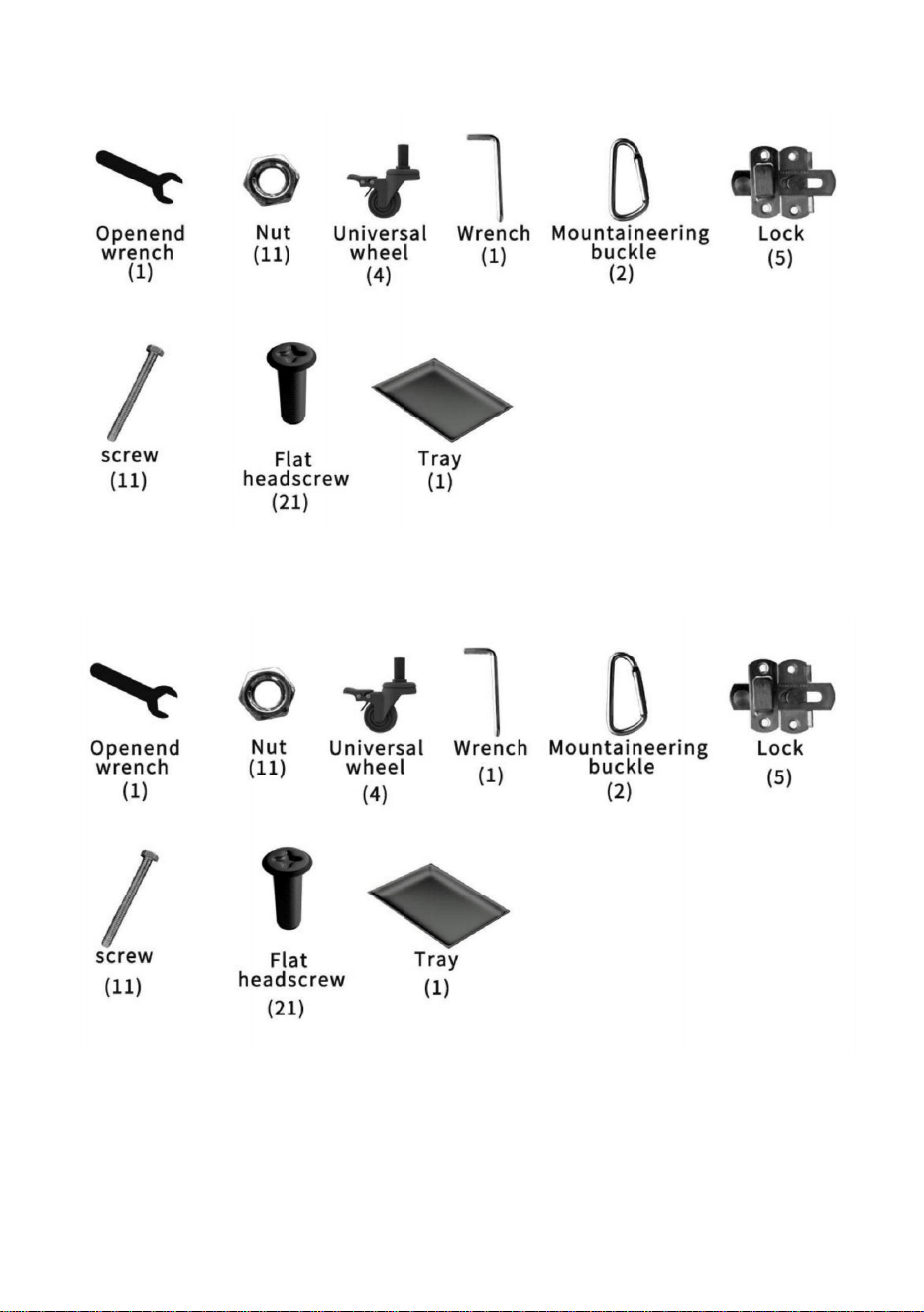 Openend wrench
(1)

Nut
(11)

Universal wheel
(4)

Wrench
(1)

Mountaineering buckle
(2)

Lock
(5)

screw
(11)

Flat headscrew
(21)

Tray
(1)

Openend wrench
(1)

Nut
(11)

Universal wheel
(4)

Wrench
(1)

Mountaineering buckle
(2)

Lock
(5)

screw
(11)

Flat headscrew
(21)

Tray
(1)